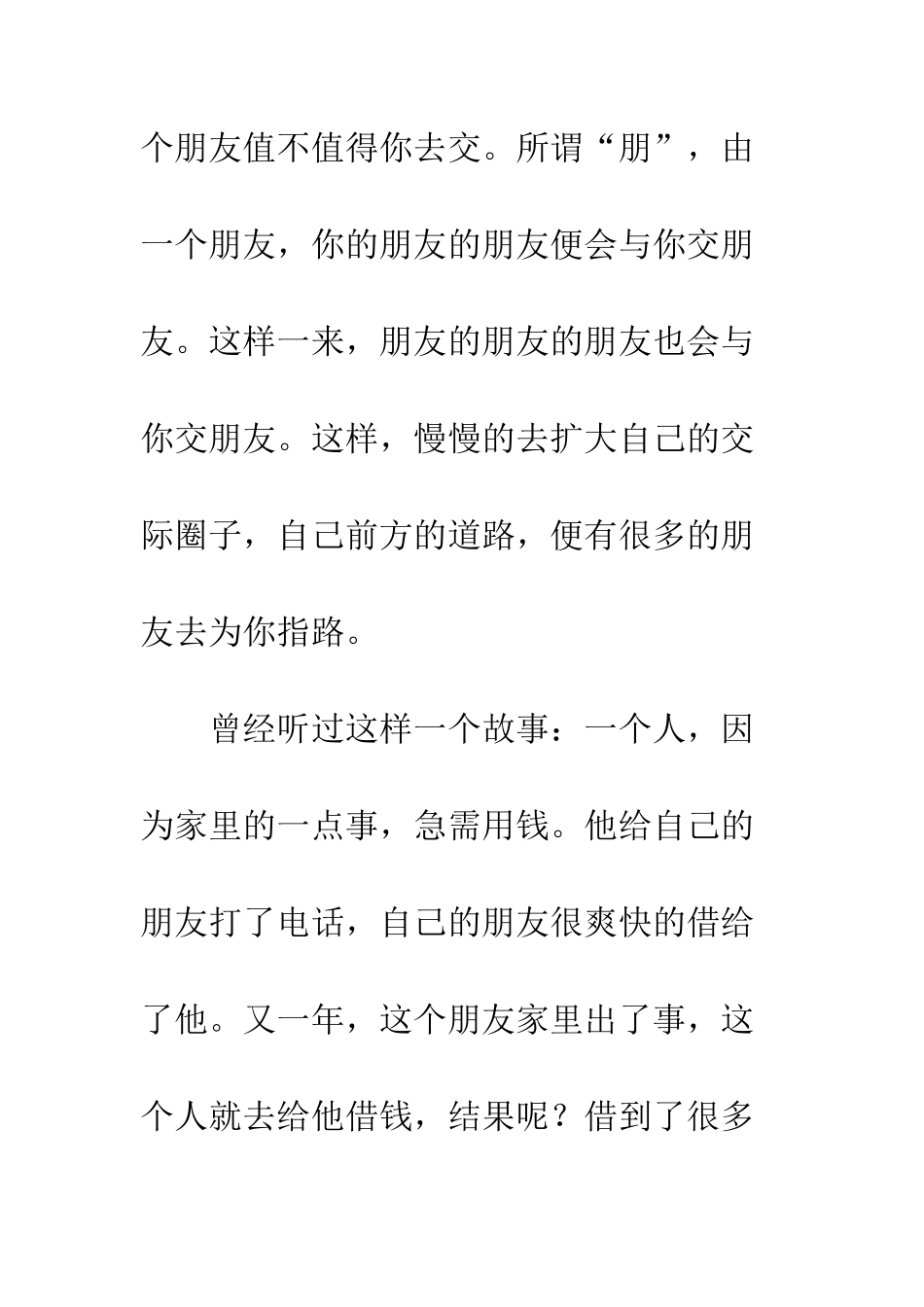 个朋友值不值得你去交。所谓“朋”，由一个朋友，你的朋友的朋友便会与你交朋友。这样一来，朋友的朋友的朋友也会与你交朋友。这样，慢慢的去扩大自己的交际圈子，自己前方的道路，便有很多的朋友去为你指路。

曾经听过这样一个故事：一个人，因为家里的一点事，急需用钱。他给自己的朋友打了电话，自己的朋友很爽快的借给了他。又一年，这个朋友家里出了事，这个人就去给他借钱，结果呢？借到了很多